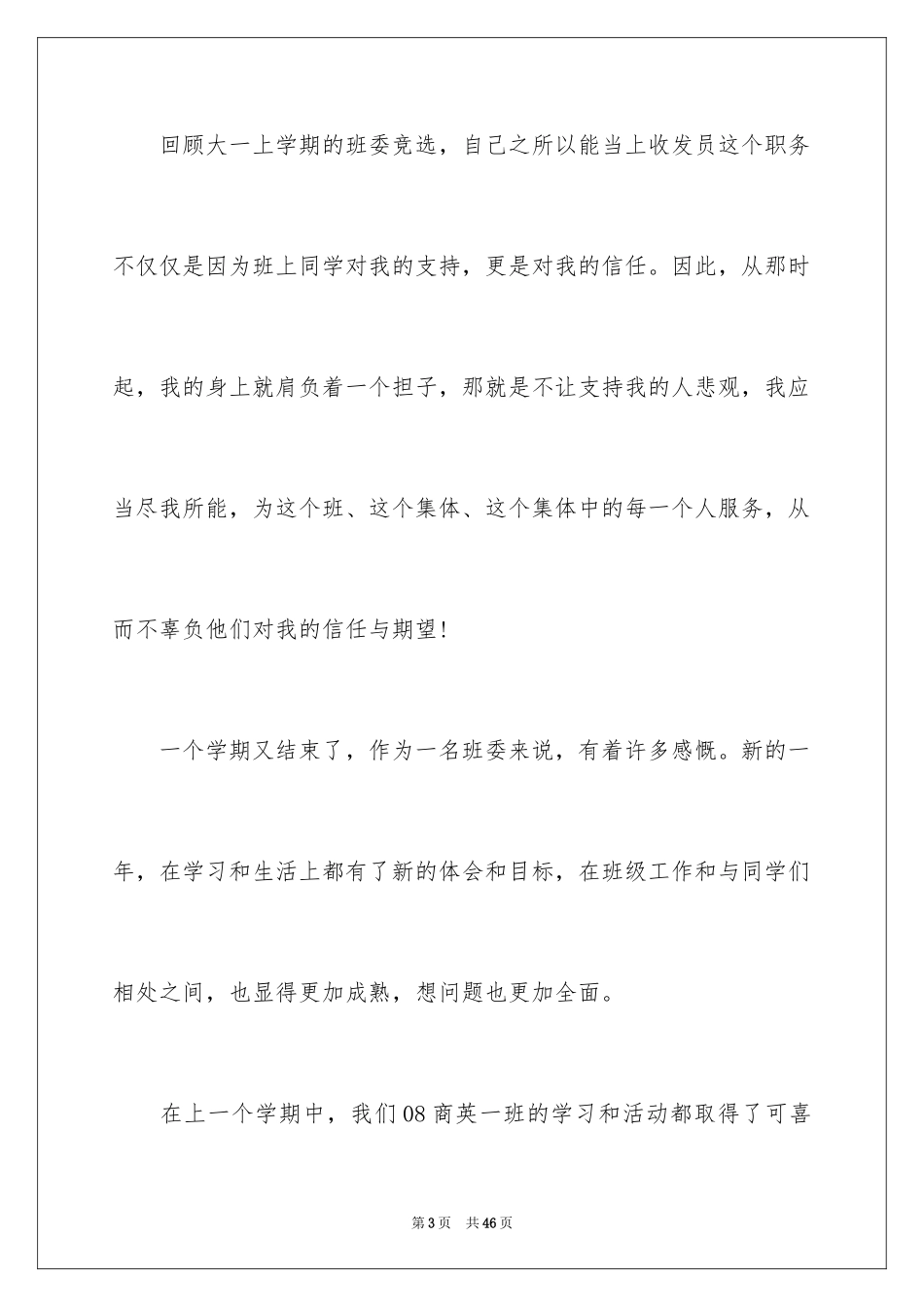 回顾大一上学期的班委竞选，自己之所以能当上收发员这个职务不仅仅是因为班上同学对我的支持，更是对我的信任。因此，从那时起，我的身上就肩负着一个担子，那就是不让支持我的人悲观，我应当尽我所能，为这个班、这个集体、这个集体中的每一个人服务，从而不辜负他们对我的信任与期望！

一个学期又结束了，作为一名班委来说，有着许多感慨。新的一年，在学习和生活上都有了新的体会和目标，在班级工作和与同学们相处之间，也显得更加成熟，想问题也更加全面。

在上一个学期中，我们08商英一班的学习和活动都取得了可喜

第3页　共46页